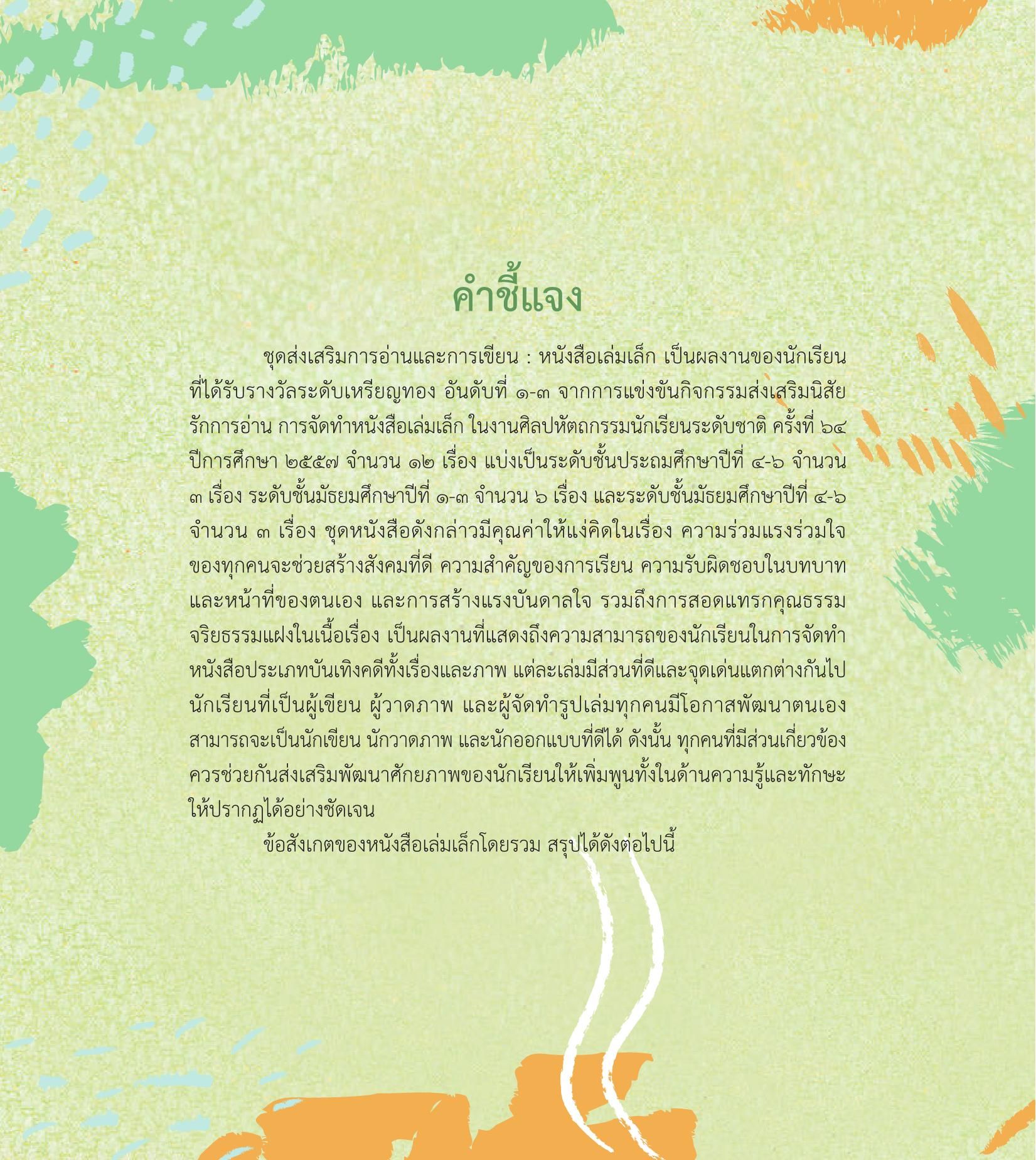 คำชี้แจง

ชุดส่งเสริมการอ่านและการเขียน : หนังสือเล่มเล็ก เป็นผลงานของนักเรียนที่ได้รับรางวัลระดับเหรียญทอง อันดับที่ ๑-๓ จากการแข่งขันกิจกรรมส่งเสริมนิสัยรักการอ่าน การจัดทำหนังสือเล่มเล็ก ในงานศิลปหัตถกรรมนักเรียนระดับชาติ ครั้งที่ ๖๔ ปีการศึกษา ๒๕๕๗ จำนวน ๑๒ เรื่อง แบ่งเป็นระดับชั้นประถมศึกษาปีที่ ๔-๖ จำนวน ๓ เรื่อง ระดับชั้นมัธยมศึกษาปีที่ ๑-๓ จำนวน ๖ เรื่อง และระดับชั้นมัธยมศึกษาปีที่ ๔-๖ จำนวน ๓ เรื่อง ชุดหนังสือดังกล่าวมีคุณค่าให้แง่คิดในเรื่อง ความร่วมแรงร่วมใจของทุกคนจะช่วยสร้างสังคมที่ดี ความสำคัญของการเรียน ความรับผิดชอบในบทบาทและหน้าที่ของตนเอง และการสร้างแรงบันดาลใจ รวมถึงการสอดแทรกคุณธรรมจริยธรรมแฝงในเนื้อเรื่อง เป็นผลงานที่แสดงถึงความสามารถของนักเรียนในการจัดทำหนังสือประเภทบันเทิงคดีทั้งเรื่องและภาพ แต่ละเล่มมีส่วนที่ดีและจุดเด่นแตกต่างกันไป นักเรียนที่เป็นผู้เขียน ผู้วาดภาพ และผู้จัดทำรูปเล่มทุกคนมีโอกาสพัฒนาตนเอง สามารถจะเป็นนักเขียน นักวาดภาพ และนักออกแบบที่ดีได้ ดังนั้น ทุกคนที่มีส่วนเกี่ยวข้องควรช่วยกันส่งเสริมพัฒนาศักยภาพของนักเรียนให้เพิ่มพูนทั้งในด้านความรู้และทักษะให้ปรากฏได้อย่างชัดเจน

ข้อสังเกตของหนังสือเล่มเล็กโดยรวม สรุปได้ดังต่อไปนี้